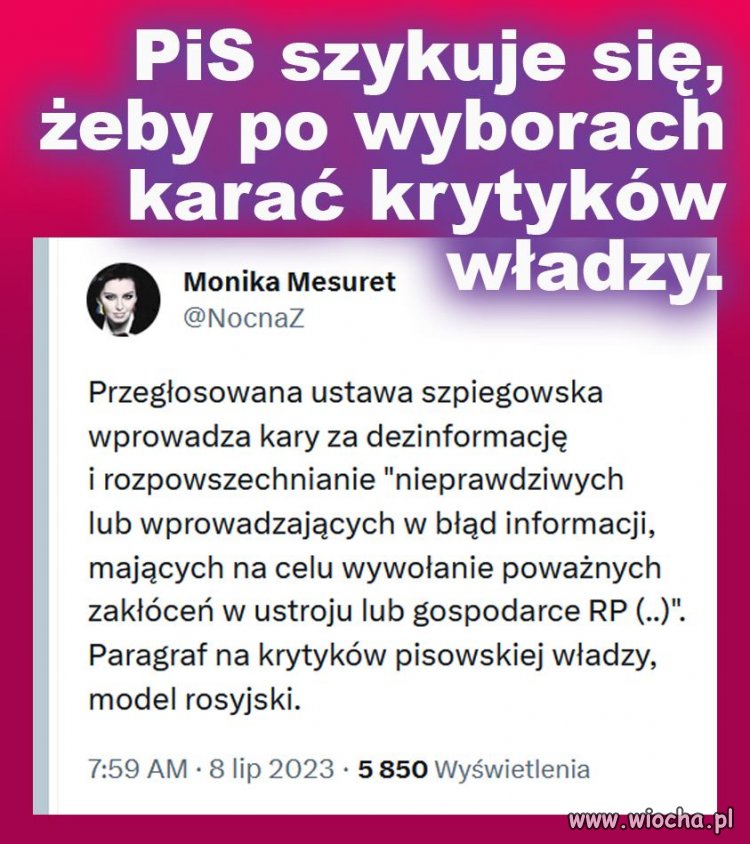 PiS szykuje się, żeby po wyborach karać krytyków władzy.

Monika Mesuret
@NocnaZ

Przegłosowana ustawa szpiegowska wprowadza kary za dezinformację i rozpowszechnianie "nieprawdziwych lub wprowadzających w błąd informacji, mających na celu wywołanie poważnych zakłóceń w ustroju lub gospodarce RP (..)". Paragraf na krytyków pisowskiej władzy, model rosyjski.

7:59 AM · 8 lip 2023 · 5 850 Wyświetlenia

www.wiocha.pl